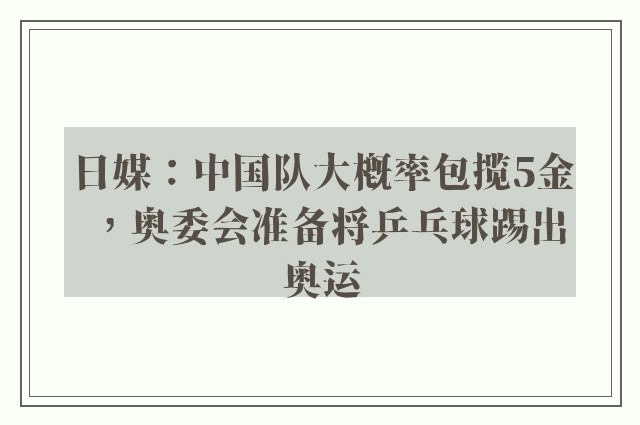 日媒：中国队大概率包揽5金，奥委会准备将乒乓球踢出奥运